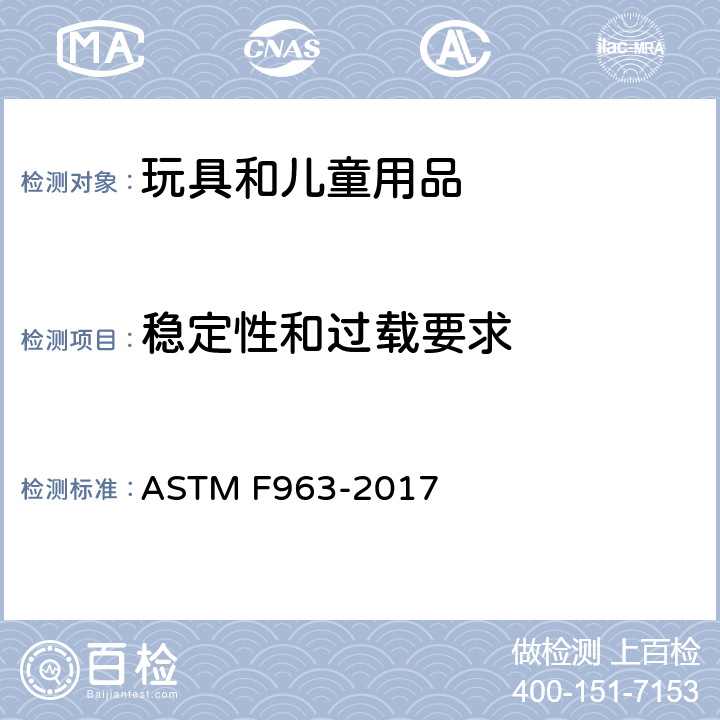 MA CNAS AL ilac-MRA

检测对象：玩具和儿童用品

检测项目：稳定性和过载要求

检测标准：ASTM F963-2017

百检
Baijiantest.com

做检测 上百检
400-151-7153